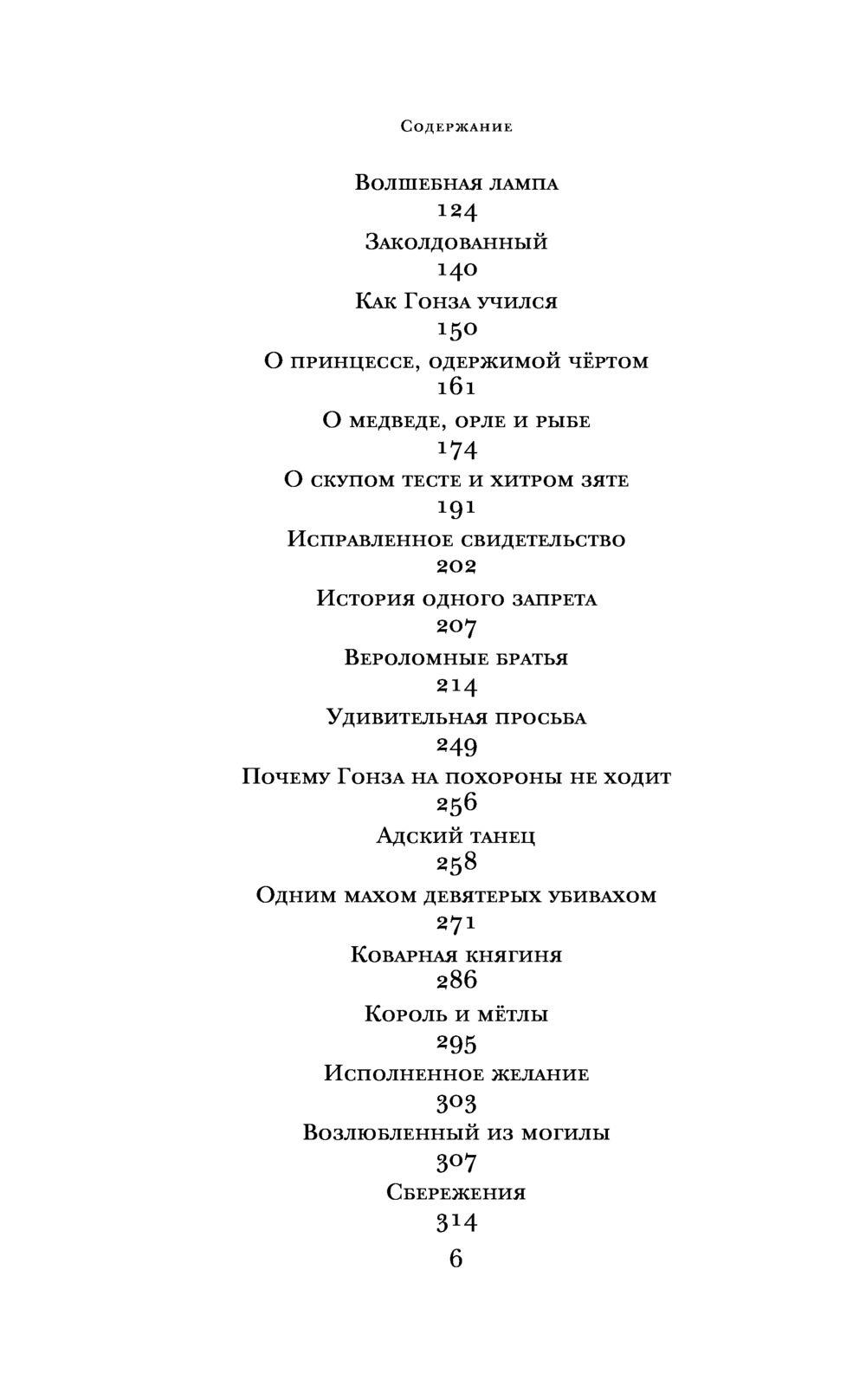 Содержание

Волшебная лампа
124
Заколдованный
140
Как Гонза учился
150
О принцессе, одержимой чёртом
161
О медведе, орле и рыбе
174
О скупом тесте и хитром зяте
191
Исправленное свидетельство
202
История одного запрета
207
Вероломные братья
214
Удивительная просьба
249
Почему Гонза на похороны не ходит
256
Адский танец
258
Одним махом девятерых убивахом
271
Коварная княгиня
286
Король и мётлы
295
Исполненное желание
303
Возлюбленный из могилы
307
Сбережения
314
6